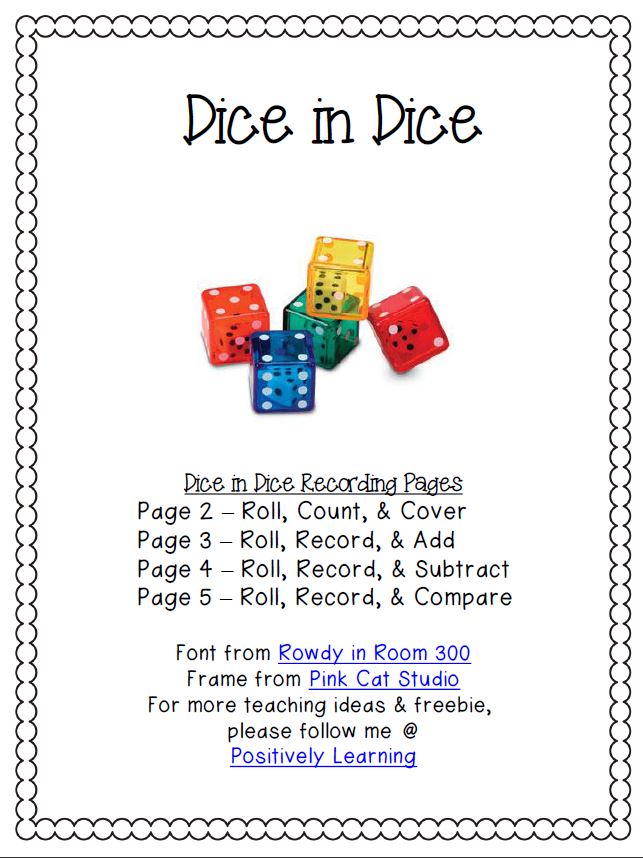 Dice in Dice

Dice in Dice Recording Pages
Page 2 – Roll, Count, & Cover
Page 3 – Roll, Record, & Add
Page 4 – Roll, Record, & Subtract
Page 5 – Roll, Record, & Compare

Font from Rowdy in Room 300
Frame from Pink Cat Studio
For more teaching ideas & freebie, please follow me @
Positively Learning